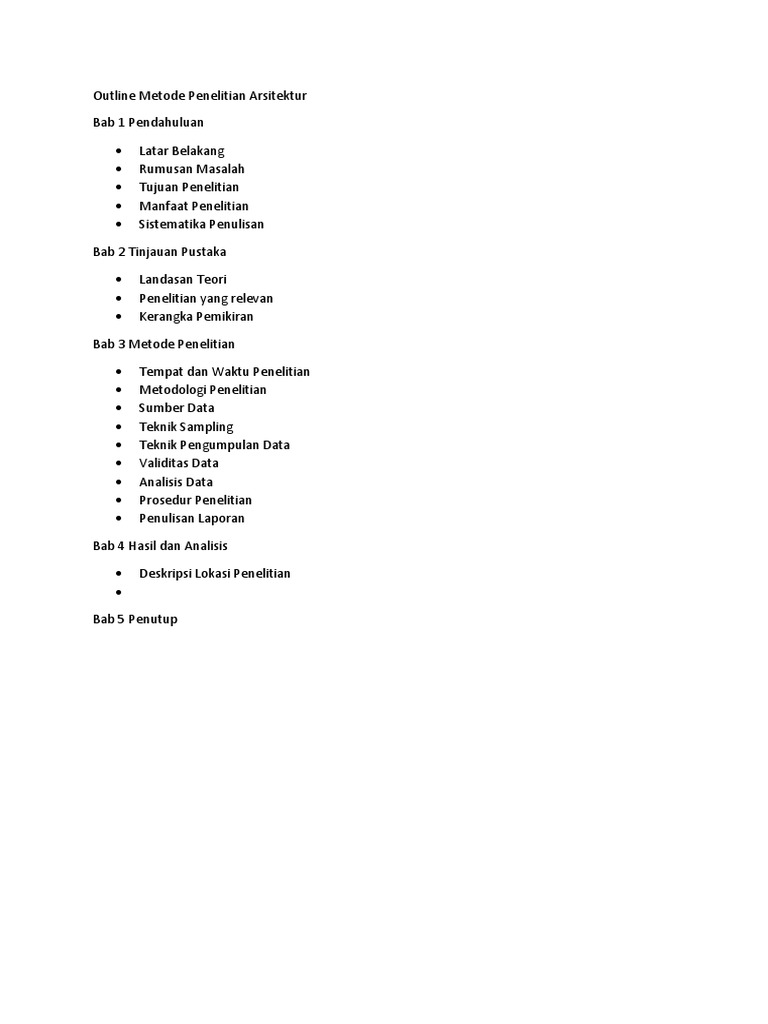 Outline Metode Penelitian Arsitektur

Bab 1 Pendahuluan

• Latar Belakang
• Rumusan Masalah
• Tujuan Penelitian
• Manfaat Penelitian
• Sistematika Penulisan

Bab 2 Tinjauan Pustaka

• Landasan Teori
• Penelitian yang relevan
• Kerangka Pemikiran

Bab 3 Metode Penelitian

• Tempat dan Waktu Penelitian
• Metodologi Penelitian
• Sumber Data
• Teknik Sampling
• Teknik Pengumpulan Data
• Validitas Data
• Analisis Data
• Prosedur Penelitian
• Penulisan Laporan

Bab 4 Hasil dan Analisis

• Deskripsi Lokasi Penelitian
•

Bab 5 Penutup